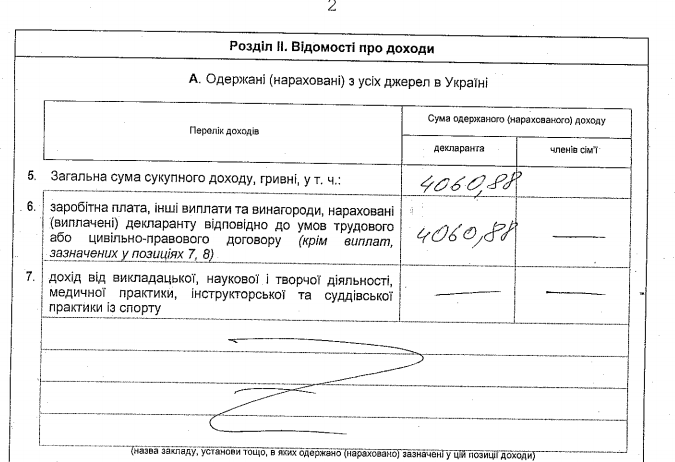 2

Розділ II. Відомості про доходи

А. Одержані (нараховані) з усіх джерел в Україні

| Перелік доходів | Сума одержаного (нарахованого) доходу | |
|---|---|---|
| | декларанта | членів сім'ї |
| 5. Загальна сума сукупного доходу, гривні, у т. ч.: | 4060,88 | |
| 6. заробітна плата, інші виплати та винагороди, нараховані (виплачені) декларанту відповідно до умов трудового або цивільно-правового договору (крім виплат, зазначених у позиціях 7, 8) | 4060,88 | — |
| 7. дохід від викладацької, наукової і творчої діяльності, медичної практики, інструкторської та суддівської практики із спорту | — | — |

(назва закладу, установи тощо, в яких одержано (нараховано) зазначені у цій позиції доходи)